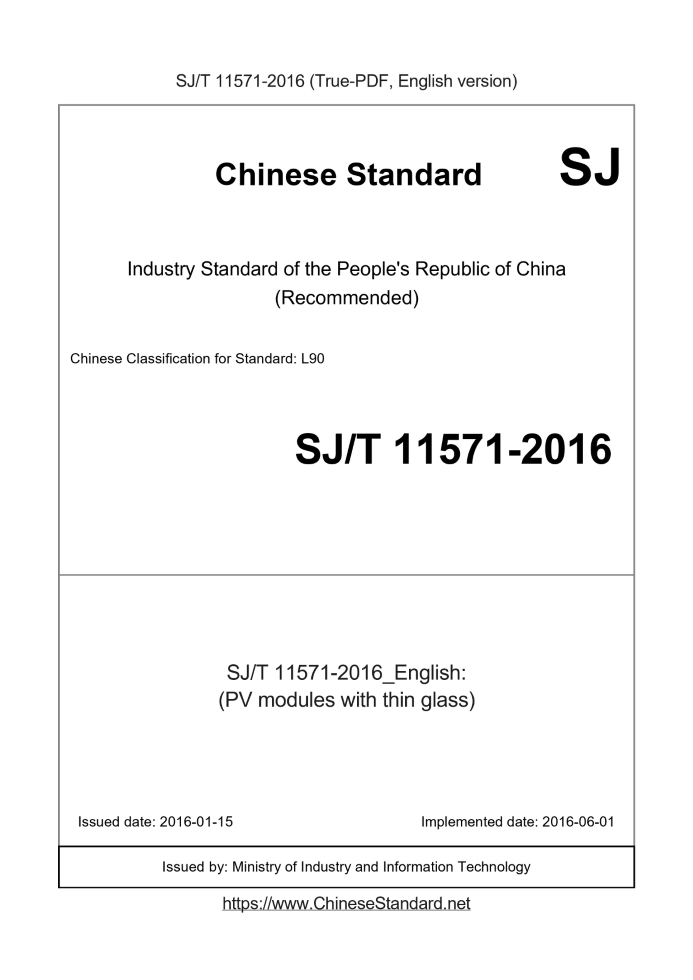 SJ/T 11571-2016 (True-PDF, English version)

Chinese Standard

SJ

Industry Standard of the People's Republic of China
(Recommended)

Chinese Classification for Standard: L90

SJ/T 11571-2016

SJ/T 11571-2016_English:
(PV modules with thin glass)

Issued date: 2016-01-15

Implemented date: 2016-06-01

Issued by: Ministry of Industry and Information Technology

https://www.ChineseStandard.net